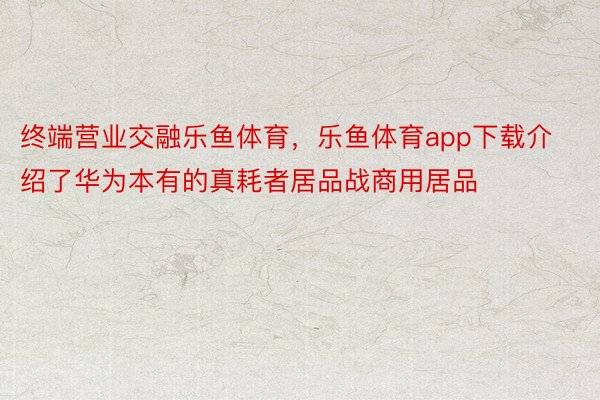 终端营业交融乐鱼体育，乐鱼体育app下载介绍了华为本有的真耗者居品战商用居品